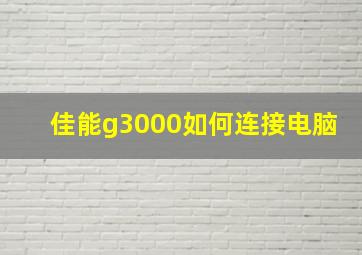 佳能g3000如何连接电脑